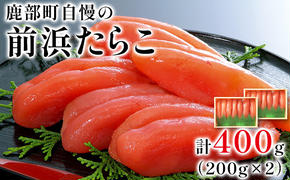 鹿部町自慢の
前浜たらこ

計400g
(200g×2)